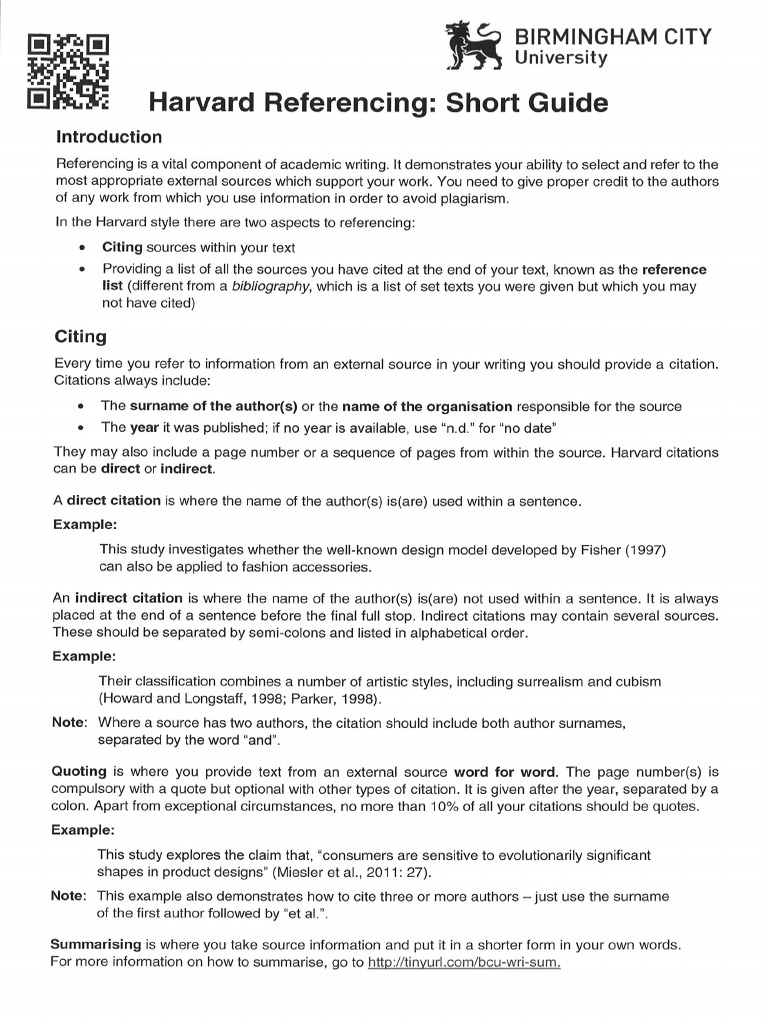 BIRMINGHAM CITY
University

Harvard Referencing: Short Guide

Introduction

Referencing is a vital component of academic writing. It demonstrates your ability to select and refer to the most appropriate external sources which support your work. You need to give proper credit to the authors of any work from which you use information in order to avoid plagiarism.

In the Harvard style there are two aspects to referencing:

• Citing sources within your text
• Providing a list of all the sources you have cited at the end of your text, known as the reference list (different from a bibliography, which is a list of set texts you were given but which you may not have cited)

Citing

Every time you refer to information from an external source in your writing you should provide a citation. Citations always include:

• The surname of the author(s) or the name of the organisation responsible for the source
• The year it was published; if no year is available, use "n.d." for "no date"

They may also include a page number or a sequence of pages from within the source. Harvard citations can be direct or indirect.

A direct citation is where the name of the author(s) is(are) used within a sentence.

Example:

This study investigates whether the well-known design model developed by Fisher (1997) can also be applied to fashion accessories.

An indirect citation is where the name of the author(s) is(are) not used within a sentence. It is always placed at the end of a sentence before the final full stop. Indirect citations may contain several sources. These should be separated by semi-colons and listed in alphabetical order.

Example:

Their classification combines a number of artistic styles, including surrealism and cubism (Howard and Longstaff, 1998; Parker, 1998).

Note: Where a source has two authors, the citation should include both author surnames, separated by the word "and".

Quoting is where you provide text from an external source word for word. The page number(s) is compulsory with a quote but optional with other types of citation. It is given after the year, separated by a colon. Apart from exceptional circumstances, no more than 10% of all your citations should be quotes.

Example:

This study explores the claim that, "consumers are sensitive to evolutionarily significant shapes in product designs" (Miesler et al., 2011: 27).

Note: This example also demonstrates how to cite three or more authors – just use the surname of the first author followed by "et al.".

Summarising is where you take source information and put it in a shorter form in your own words. For more information on how to summarise, go to http://tinyurl.com/bcu-wri-sum.